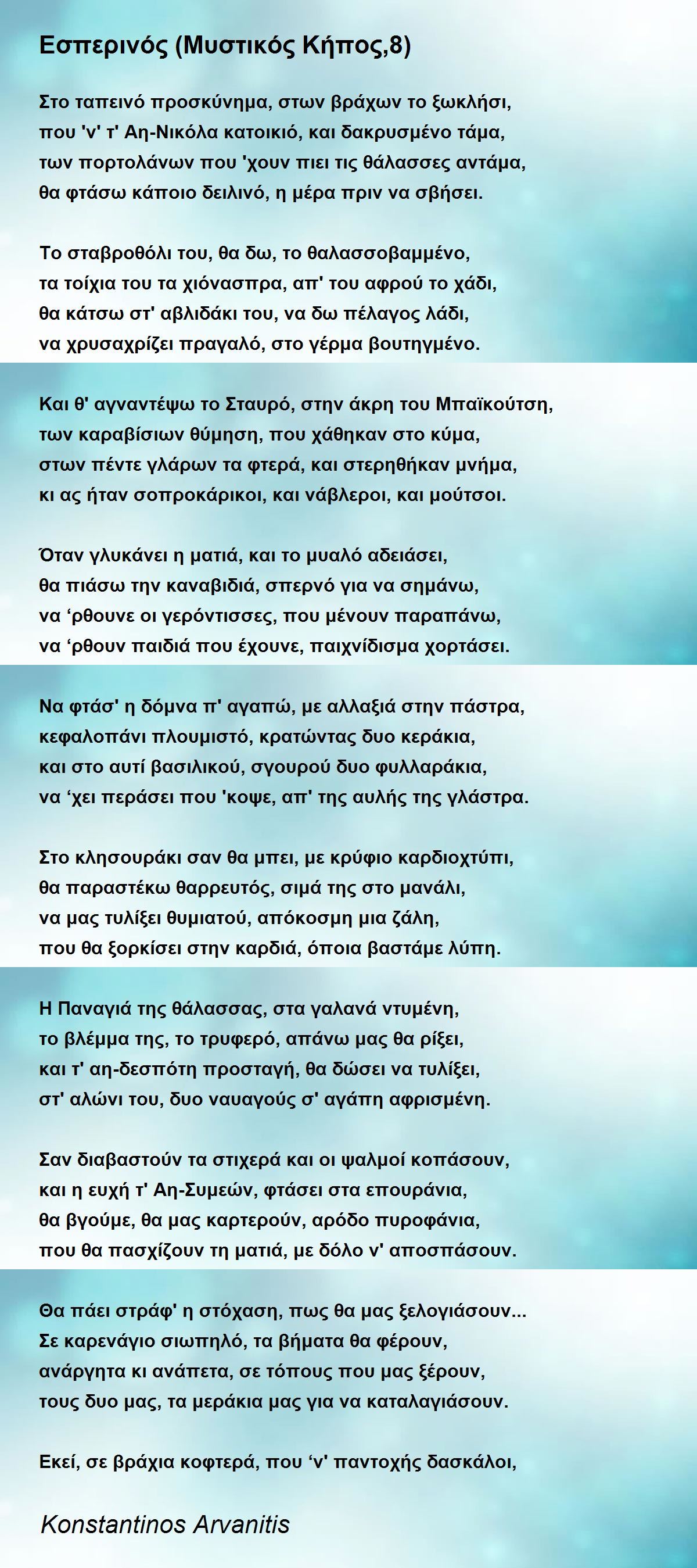 Εσπερινός (Μυστικός Κήπος,8)

Στο ταπεινό προσκύνημα, στων βράχων το ξωκλήσι,
που 'ν' τ' Αη-Νικόλα κατοικιό, και δακρυσμένο τάμα,
των πορτολάνων που 'χουν πιει τις θάλασσες αντάμα,
θα φτάσω κάποιο δειλινό, η μέρα πριν να σβήσει.

Το σταβροθόλι του, θα δω, το θαλασσοβαμμένο,
τα τοίχια του τα χιόνασπρα, απ' του αφρού το χάδι,
θα κάτσω στ' αβλιδάκι του, να δω πέλαγος λάδι,
να χρυσαχρίζει πραγαλό, στο γέρμα βουτηγμένο.

Και θ' αγναντέψω το Σταυρό, στην άκρη του Μπαϊκούτση,
των καραβίσιων θύμηση, που χάθηκαν στο κύμα,
στων πέντε γλάρων τα φτερά, και στερηθήκαν μνήμα,
κι ας ήταν σοπροκάρικοι, και νάβλεροι, και μούτσοι.

Όταν γλυκάνει η ματιά, και το μυαλό αδειάσει,
θα πιάσω την καναβιδιά, σπερνό για να σημάνω,
να ‘ρθουνε οι γερόντισσες, που μένουν παραπάνω,
να ‘ρθουν παιδιά που έχουνε, παιχνίδισμα χορτάσει.

Να φτάσ' η δόμνα π' αγαπώ, με αλλαξιά στην πάστρα,
κεφαλοπάνι πλουμιστό, κρατώντας δυο κεράκια,
και στο αυτί βασιλικού, σγουρού δυο φυλλαράκια,
να ‘χει περάσει που 'κοψε, απ' της αυλής της γλάστρα.

Στο κλησουράκι σαν θα μπει, με κρύφιο καρδιοχτύπι,
θα παραστέκω θαρρευτός, σιμά της στο μανάλι,
να μας τυλίξει θυμιατού, απόκοσμη μια ζάλη,
που θα ξορκίσει στην καρδιά, όποια βαστάμε λύπη.

Η Παναγιά της θάλασσας, στα γαλανά ντυμένη,
το βλέμμα της, το τρυφερό, απάνω μας θα ρίξει,
και τ' αη-δεσπότη προσταγή, θα δώσει να τυλίξει,
στ' αλώνι του, δυο ναυαγούς σ' αγάπη αφρισμένη.

Σαν διαβαστούν τα στιχερά και οι ψαλμοί κοπάσουν,
και η ευχή τ' Αη-Συμεών, φτάσει στα επουράνια,
θα βγούμε, θα μας καρτερούν, αρόδο πυροφάνια,
που θα πασχίζουν τη ματιά, με δόλο ν' αποσπάσουν.

Θα πάει στράφ' η στόχαση, πως θα μας ξελογιάσουν...
Σε καρενάγιο σιωπηλό, τα βήματα θα φέρουν,
ανάργητα κι ανάπετα, σε τόπους που μας ξέρουν,
τους δυο μας, τα μεράκια μας για να καταλαγιάσουν.

Εκεί, σε βράχια κοφτερά, που ‘ν' παντοχής δασκάλοι,

Konstantinos Arvanitis